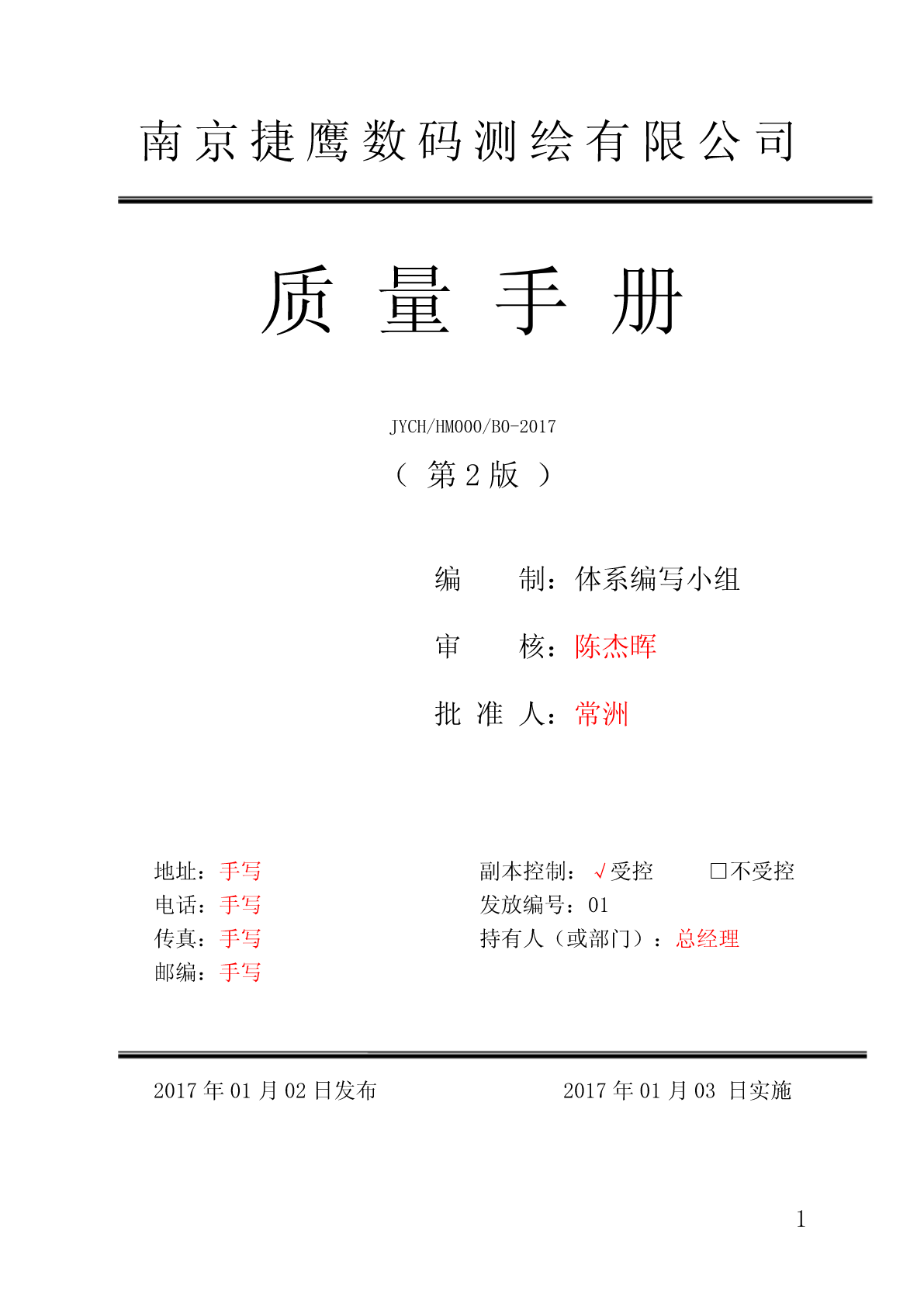 南京捷鹰数码测绘有限公司

质 量 手 册

JYCH/HM000/B0-2017

（ 第 2 版 ）

编 制：体系编写小组

审 核：陈杰晖

批 准 人：常洲

地址：手写
电话：手写
传真：手写
邮编：手写

副本控制：√受控 □不受控
发放编号：01
持有人（或部门）：总经理

2017 年 01 月 02 日发布

2017 年 01 月 03 日实施

1